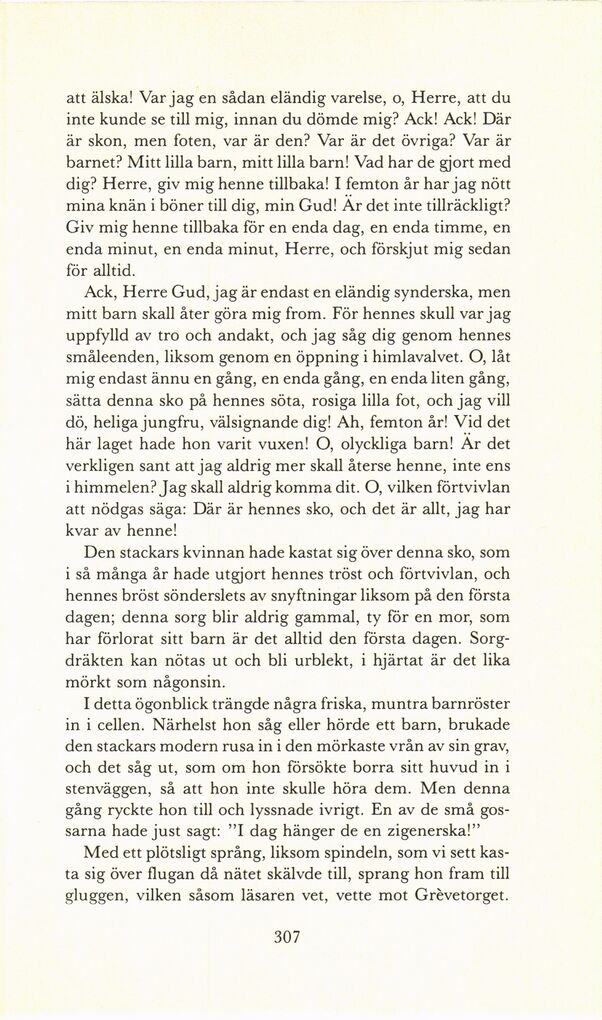 att älska! Var jag en sådan eländig varelse, o, Herre, att du inte kunde se till mig, innan du dömde mig? Ack! Ack! Där är skon, men foten, var är den? Var är det övriga? Var är barnet? Mitt lilla barn, mitt lilla barn! Vad har de gjort med dig? Herre, giv mig henne tillbaka! I femton år har jag nött mina knän i böner till dig, min Gud! Är det inte tillräckligt? Giv mig henne tillbaka för en enda dag, en enda timme, en enda minut, en enda minut, Herre, och förskjut mig sedan för alltid.

Ack, Herre Gud, jag är endast en eländig synderska, men mitt barn skall åter göra mig from. För hennes skull var jag uppfylld av tro och andakt, och jag såg dig genom hennes småleenden, liksom genom en öppning i himlavalvet. O, låt mig endast ännu en gång, en enda gång, en enda liten gång, sätta denna sko på hennes söta, rosiga lilla fot, och jag vill dö, heliga jungfru, välsignande dig! Ah, femton år! Vid det här laget hade hon varit vuxen! O, olyckliga barn! Är det verkligen sant att jag aldrig mer skall återse henne, inte ens i himmelen? Jag skall aldrig komma dit. O, vilken förtvivlan att nödgas säga: Där är hennes sko, och det är allt, jag har kvar av henne!

Den stackars kvinnan hade kastat sig över denna sko, som i så många år hade utgjort hennes tröst och förtvivlan, och hennes bröst sönderslets av snyftningar liksom på den första dagen; denna sorg blir aldrig gammal, ty för en mor, som har förlorat sitt barn är det alltid den första dagen. Sorgdräkten kan nötas ut och bli urblekt, i hjärtat är det lika mörkt som någonsin.

I detta ögonblick trängde några friska, muntra barnröster in i cellen. Närhelst hon såg eller hörde ett barn, brukade den stackars modern rusa in i den mörkaste vrån av sin grav, och det såg ut, som om hon försökte borra sitt huvud in i stenväggen, så att hon inte skulle höra dem. Men denna gång ryckte hon till och lyssnade ivrigt. En av de små gossarna hade just sagt: "I dag hänger de en zigenerska!"

Med ett plötsligt språng, liksom spindeln, som vi sett kasta sig över flugan då nätet skälvde till, sprang hon fram till gluggen, vilken såsom läsaren vet, vette mot Grèvetorget.

307